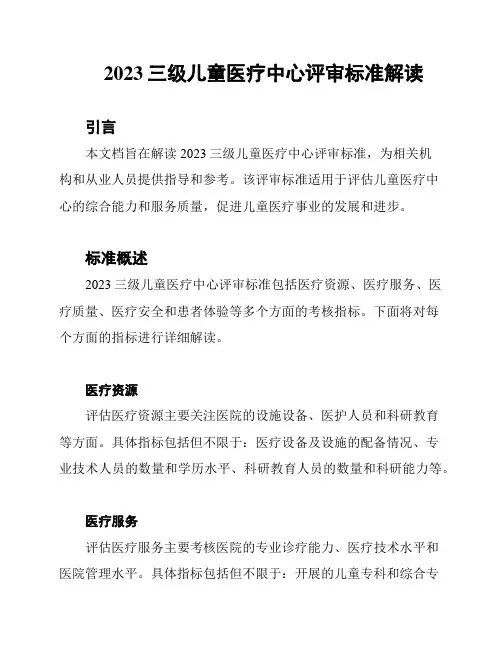 2023 三级儿童医疗中心评审标准解读

引言

本文档旨在解读 2023 三级儿童医疗中心评审标准，为相关机构和从业人员提供指导和参考。该评审标准适用于评估儿童医疗中心的综合能力和服务质量，促进儿童医疗事业的发展和进步。

标准概述

2023 三级儿童医疗中心评审标准包括医疗资源、医疗服务、医疗质量、医疗安全和患者体验等多个方面的考核指标。下面将对每个方面的指标进行详细解读。

医疗资源

评估医疗资源主要关注医院的设施设备、医护人员和科研教育等方面。具体指标包括但不限于：医疗设备及设施的配备情况、专业技术人员的数量和学历水平、科研教育人员的数量和科研能力等。

医疗服务

评估医疗服务主要考核医院的专业诊疗能力、医疗技术水平和医院管理水平。具体指标包括但不限于：开展的儿童专科和综合专